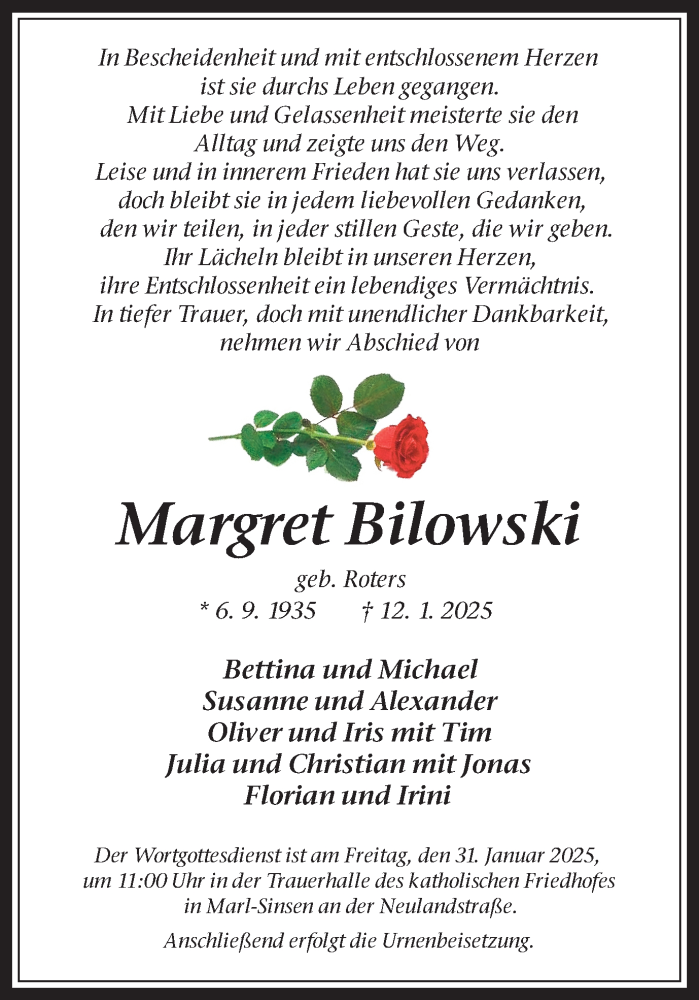 In Bescheidenheit und mit entschlossenem Herzen
ist sie durchs Leben gegangen.
Mit Liebe und Gelassenheit meisterte sie den
Alltag und zeigte uns den Weg.
Leise und in innerem Frieden hat sie uns verlassen,
doch bleibt sie in jedem liebevollen Gedanken,
den wir teilen, in jeder stillen Geste, die wir geben.
Ihr Lächeln bleibt in unseren Herzen,
ihre Entschlossenheit ein lebendiges Vermächtnis.
In tiefer Trauer, doch mit unendlicher Dankbarkeit,
nehmen wir Abschied von

Margret Bilowski

geb. Roters
* 6. 9. 1935 † 12. 1. 2025

Bettina und Michael
Susanne und Alexander
Oliver und Iris mit Tim
Julia und Christian mit Jonas
Florian und Irini

Der Wortgottesdienst ist am Freitag, den 31. Januar 2025, um 11:00 Uhr in der Trauerhalle des katholischen Friedhofes in Marl-Sinsen an der Neulandstraße.

Anschließend erfolgt die Urnenbeisetzung.